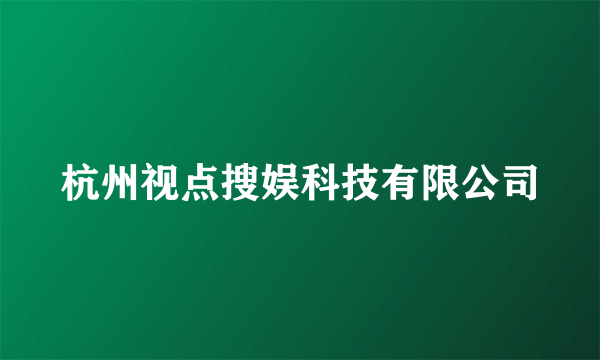 杭州视点搜娱科技有限公司